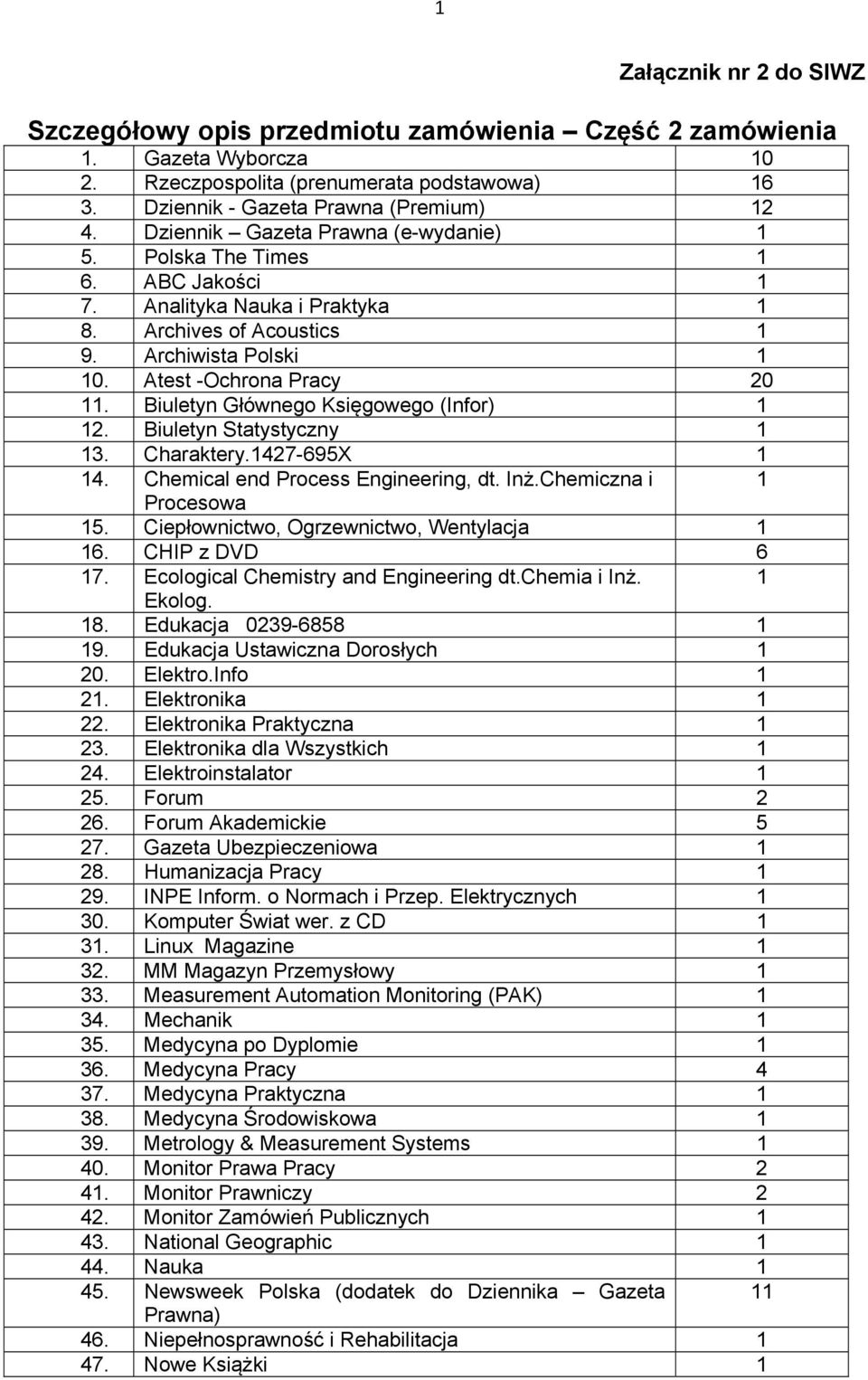 1

Załącznik nr 2 do SIWZ

Szczegółowy opis przedmiotu zamówienia – Część 2 zamówienia

| | | |
|---|---|---|
| 1. | Gazeta Wyborcza | 10 |
| 2. | Rzeczpospolita (prenumerata podstawowa) | 16 |
| 3. | Dziennik - Gazeta Prawna (Premium) | 12 |
| 4. | Dziennik – Gazeta Prawna (e-wydanie) | 1 |
| 5. | Polska The Times | 1 |
| 6. | ABC Jakości | 1 |
| 7. | Analityka Nauka i Praktyka | 1 |
| 8. | Archives of Acoustics | 1 |
| 9. | Archiwista Polski | 1 |
| 10. | Atest -Ochrona Pracy | 20 |
| 11. | Biuletyn Głównego Księgowego (Infor) | 1 |
| 12. | Biuletyn Statystyczny | 1 |
| 13. | Charaktery.1427-695X | 1 |
| 14. | Chemical end Process Engineering, dt. Inż.Chemiczna i Procesowa | 1 |
| 15. | Ciepłownictwo, Ogrzewnictwo, Wentylacja | 1 |
| 16. | CHIP z DVD | 6 |
| 17. | Ecological Chemistry and Engineering dt.Chemia i Inż. Ekolog. | 1 |
| 18. | Edukacja 0239-6858 | 1 |
| 19. | Edukacja Ustawiczna Dorosłych | 1 |
| 20. | Elektro.Info | 1 |
| 21. | Elektronika | 1 |
| 22. | Elektronika Praktyczna | 1 |
| 23. | Elektronika dla Wszystkich | 1 |
| 24. | Elektroinstalator | 1 |
| 25. | Forum | 2 |
| 26. | Forum Akademickie | 5 |
| 27. | Gazeta Ubezpieczeniowa | 1 |
| 28. | Humanizacja Pracy | 1 |
| 29. | INPE Inform. o Normach i Przep. Elektrycznych | 1 |
| 30. | Komputer Świat wer. z CD | 1 |
| 31. | Linux Magazine | 1 |
| 32. | MM Magazyn Przemysłowy | 1 |
| 33. | Measurement Automation Monitoring (PAK) | 1 |
| 34. | Mechanik | 1 |
| 35. | Medycyna po Dyplomie | 1 |
| 36. | Medycyna Pracy | 4 |
| 37. | Medycyna Praktyczna | 1 |
| 38. | Medycyna Środowiskowa | 1 |
| 39. | Metrology & Measurement Systems | 1 |
| 40. | Monitor Prawa Pracy | 2 |
| 41. | Monitor Prawniczy | 2 |
| 42. | Monitor Zamówień Publicznych | 1 |
| 43. | National Geographic | 1 |
| 44. | Nauka | 1 |
| 45. | Newsweek Polska (dodatek do Dziennika – Gazeta Prawna) | 11 |
| 46. | Niepełnosprawność i Rehabilitacja | 1 |
| 47. | Nowe Książki | 1 |